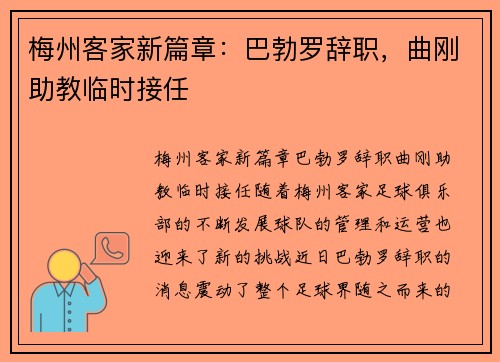 梅州客家新篇章：巴勃罗辞职，曲刚助教临时接任

梅州客家新篇章巴勃罗辞职曲刚助教临时接任随着梅州客家足球俱乐部的不断发展球队的管理和运营也迎来了新的挑战近日巴勃罗辞职的消息震动了整个足球界随之而来的